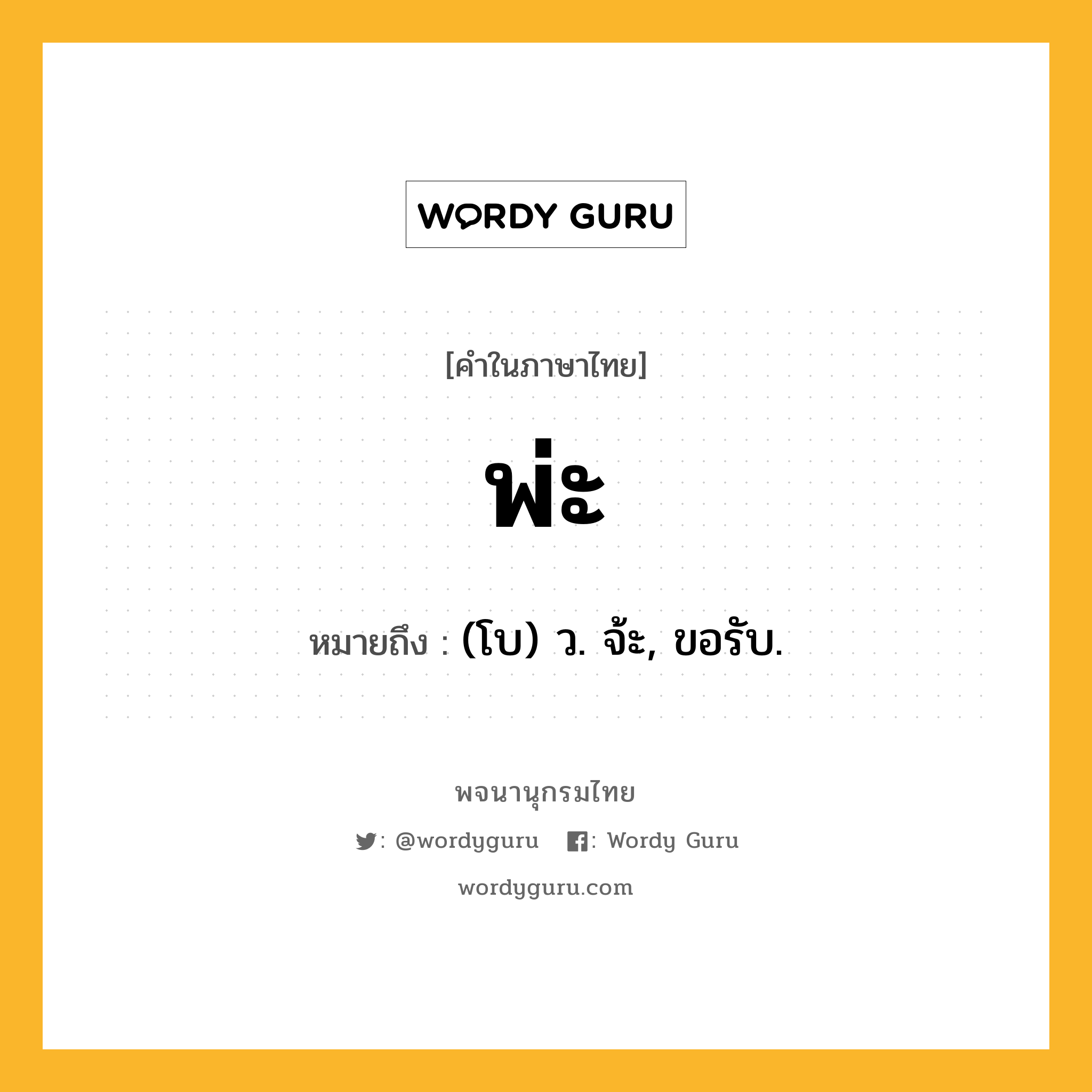 WORDY GURU

[คำในภาษาไทย]

พ่ะ

หมายถึง : (โบ) ว. จ้ะ, ขอรับ.

พจนานุกรมไทย

: @wordyguru : Wordy Guru

wordyguru.com